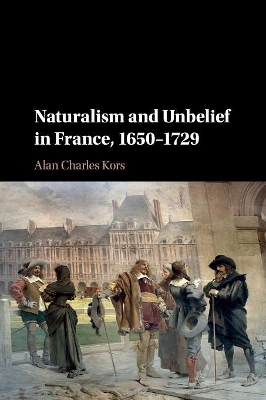 Naturalism and Unbelief in France, 1650–1729

Alan Charles Kors